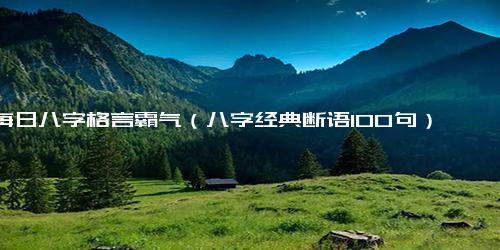 每日八字格言霸气（八字经典断语100句）